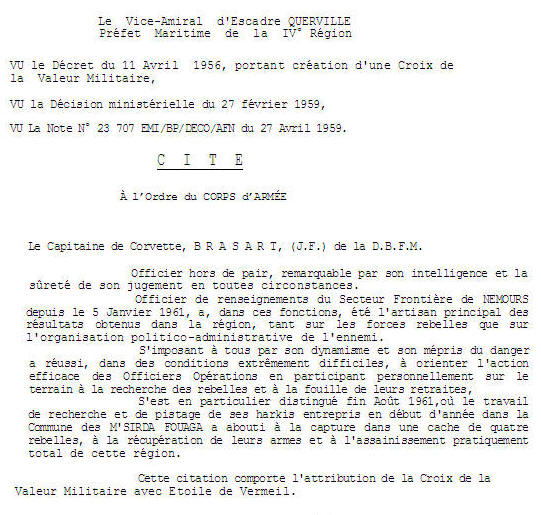 Le Vice-Amiral d'Escadre QUERVILLE
Préfet Maritime de la IV° Région

VU le Décret du 11 Avril 1956, portant création d'une Croix de la Valeur Militaire,

VU la Décision ministérielle du 27 février 1959,

VU La Note N° 23 707 EMI/BP/DECO/AFN du 27 Avril 1959.

C I T E

À l'Ordre du CORPS d'ARMÉE

Le Capitaine de Corvette, B R A S A R T, (J.F.) de la D.B.F.M.

Officier hors de pair, remarquable par son intelligence et la sûreté de son jugement en toutes circonstances.

Officier de renseignements du Secteur Frontière de NEMOURS depuis le 5 Janvier 1961, a, dans ces fonctions, été l'artisan principal des résultats obtenus dans la région, tant sur les forces rebelles que sur l'organisation politico-administrative de l'ennemi.

S'imposant à tous par son dynamisme et son mépris du danger a réussi, dans des conditions extrêmement difficiles, à orienter l'action efficace des Officiers Opérations en participant personnellement sur le terrain à la recherche des rebelles et à la fouille de leurs retraites,

S'est en particulier distingué fin Août 1961,où le travail de recherche et de pistage de ses harkis entrepris en début d'année dans la Commune des M'SIRDA FOUAGA a abouti à la capture dans une cache de quatre rebelles, à la récupération de leurs armes et à l'assainissement pratiquement total de cette région.

Cette citation comporte l'attribution de la Croix de la Valeur Militaire avec Etoile de Vermeil.